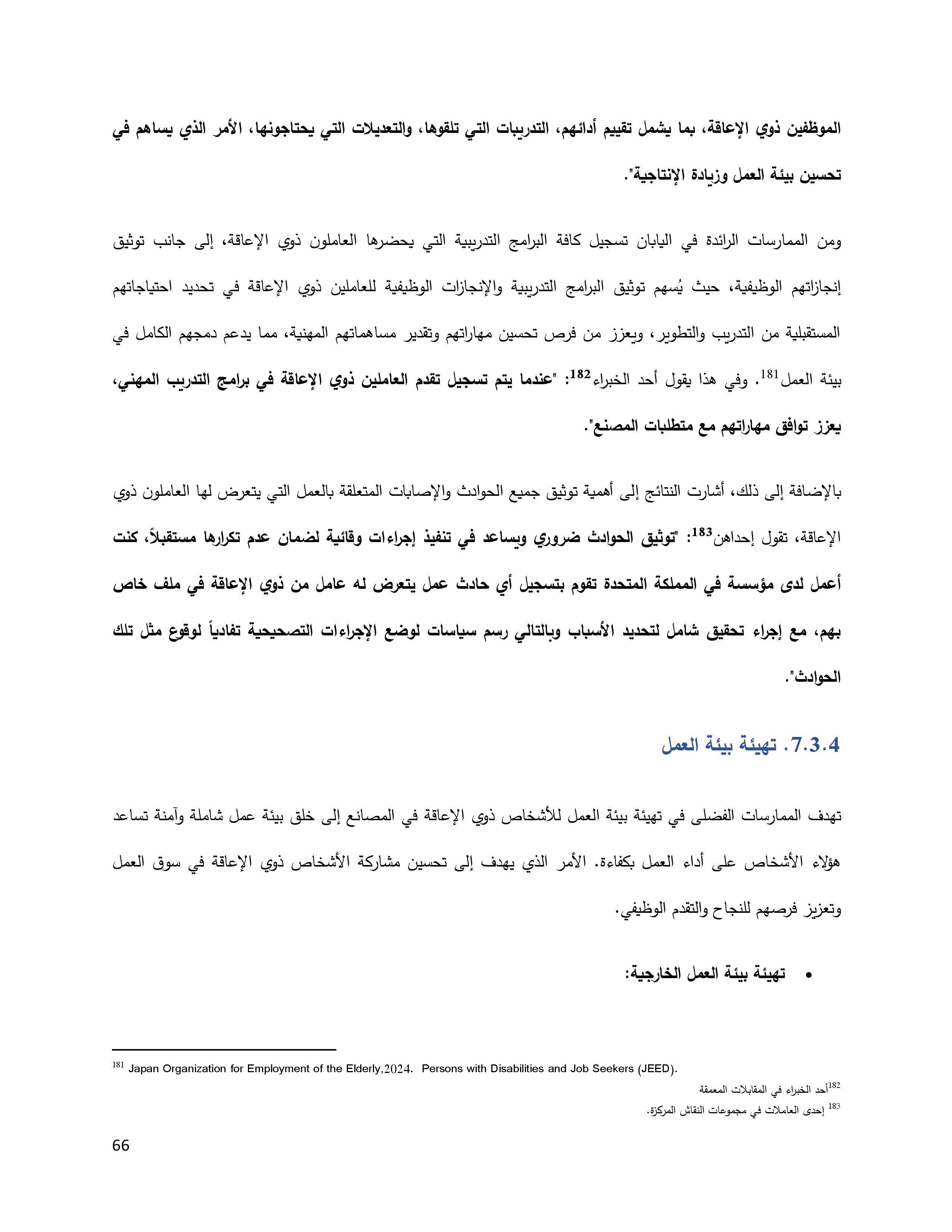 الموظفين ذوي الإعاقة، بما يشمل تقييم أدائهم، التدريبات التي تلقوها، والتعديلات التي يحتاجونها، الأمر الذي يساهم في تحسين بيئة العمل وزيادة الإنتاجية".

ومن الممارسات الرائدة في اليابان تسجيل كافة البرامج التدريبية التي يحضرها العاملون ذوي الإعاقة، إلى جانب توثيق إنجازاتهم الوظيفية، حيث يُسهم توثيق البرامج التدريبية والإنجازات الوظيفية للعاملين ذوي الإعاقة في تحديد احتياجاتهم المستقبلية من التدريب والتطوير، ويعزز من فرص تحسين مهاراتهم وتقدير مساهماتهم المهنية، مما يدعم دمجهم الكامل في بيئة العمل$^{181}$. وفي هذا يقول أحد الخبراء$^{182}$: "عندما يتم تسجيل تقدم العاملين ذوي الإعاقة في برامج التدريب المهني، يعزز توافق مهاراتهم مع متطلبات المصنع".

بالإضافة إلى ذلك، أشارت النتائج إلى أهمية توثيق جميع الحوادث والإصابات المتعلقة بالعمل التي يتعرض لها العاملون ذوي الإعاقة، تقول إحداهن$^{183}$: "توثيق الحوادث ضروري ويساعد في تنفيذ إجراءات وقائية لضمان عدم تكرارها مستقبلاً، كنت أعمل لدى مؤسسة في المملكة المتحدة تقوم بتسجيل أي حادث عمل يتعرض له عامل من ذوي الإعاقة في ملف خاص بهم، مع إجراء تحقيق شامل لتحديد الأسباب وبالتالي رسم سياسات لوضع الإجراءات التصحيحية تفادياً لوقوع مثل تلك الحوادث".

7.3.4. تهيئة بيئة العمل

تهدف الممارسات الفضلى في تهيئة بيئة العمل للأشخاص ذوي الإعاقة في المصانع إلى خلق بيئة عمل شاملة وآمنة تساعد هؤلاء الأشخاص على أداء العمل بكفاءة. الأمر الذي يهدف إلى تحسين مشاركة الأشخاص ذوي الإعاقة في سوق العمل وتعزيز فرصهم للنجاح والتقدم الوظيفي.

• تهيئة بيئة العمل الخارجية:

$^{181}$ Japan Organization for Employment of the Elderly,2024. Persons with Disabilities and Job Seekers (JEED).
$^{182}$أحد الخبراء في المقابلات المعمقة
$^{183}$ إحدى العاملات في مجموعات النقاش المركزة.

66